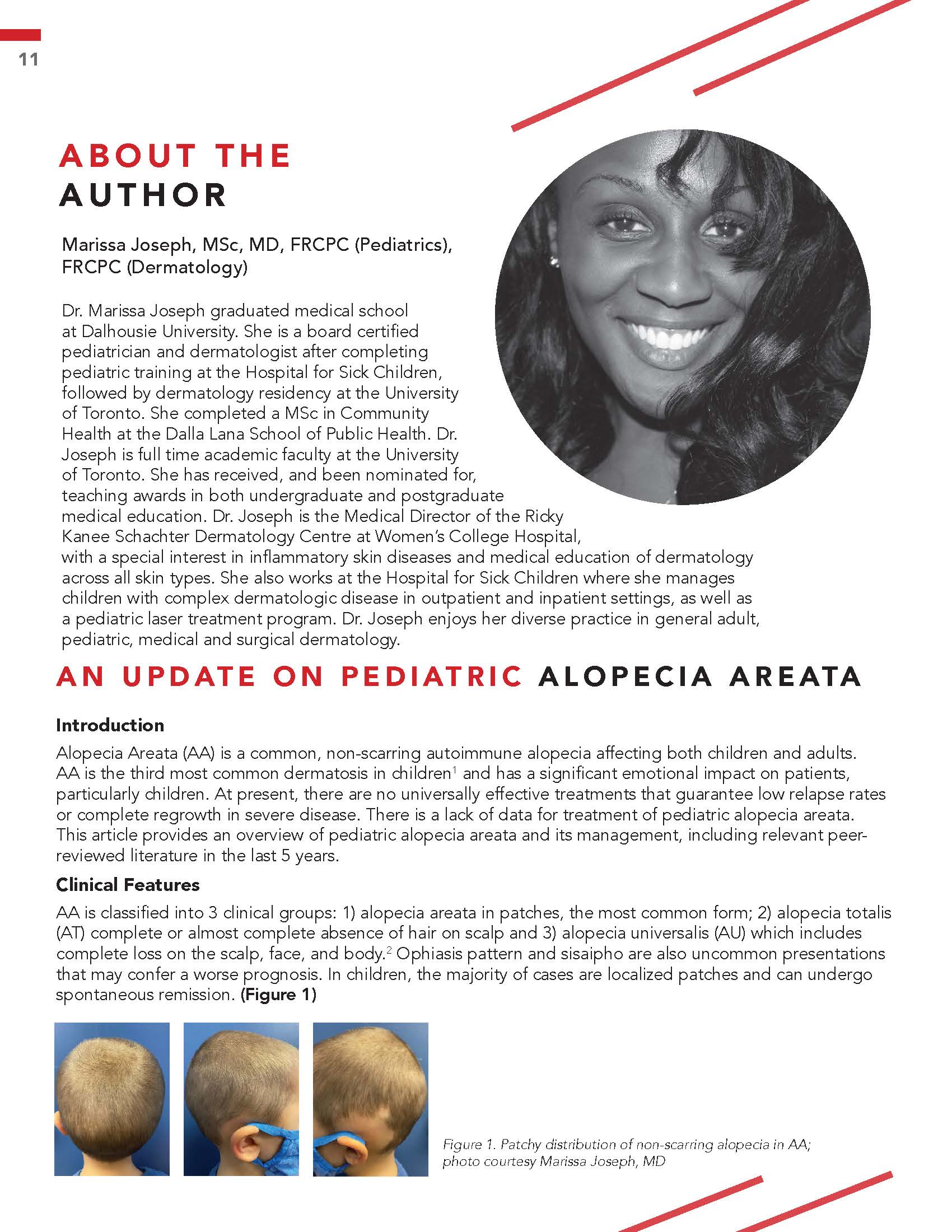 11

ABOUT THE AUTHOR

Marissa Joseph, MSc, MD, FRCPC (Pediatrics), FRCPC (Dermatology)

Dr. Marissa Joseph graduated medical school at Dalhousie University. She is a board certified pediatrician and dermatologist after completing pediatric training at the Hospital for Sick Children, followed by dermatology residency at the University of Toronto. She completed a MSc in Community Health at the Dalla Lana School of Public Health. Dr. Joseph is full time academic faculty at the University of Toronto. She has received, and been nominated for, teaching awards in both undergraduate and postgraduate medical education. Dr. Joseph is the Medical Director of the Ricky Kanee Schachter Dermatology Centre at Women's College Hospital, with a special interest in inflammatory skin diseases and medical education of dermatology across all skin types. She also works at the Hospital for Sick Children where she manages children with complex dermatologic disease in outpatient and inpatient settings, as well as a pediatric laser treatment program. Dr. Joseph enjoys her diverse practice in general adult, pediatric, medical and surgical dermatology.

AN UPDATE ON PEDIATRIC ALOPECIA AREATA

Introduction

Alopecia Areata (AA) is a common, non-scarring autoimmune alopecia affecting both children and adults. AA is the third most common dermatosis in children$^1$ and has a significant emotional impact on patients, particularly children. At present, there are no universally effective treatments that guarantee low relapse rates or complete regrowth in severe disease. There is a lack of data for treatment of pediatric alopecia areata. This article provides an overview of pediatric alopecia areata and its management, including relevant peer-reviewed literature in the last 5 years.

Clinical Features

AA is classified into 3 clinical groups: 1) alopecia areata in patches, the most common form; 2) alopecia totalis (AT) complete or almost complete absence of hair on scalp and 3) alopecia universalis (AU) which includes complete loss on the scalp, face, and body.$^2$ Ophiasis pattern and sisaipho are also uncommon presentations that may confer a worse prognosis. In children, the majority of cases are localized patches and can undergo spontaneous remission. (Figure 1)

Figure 1. Patchy distribution of non-scarring alopecia in AA; photo courtesy Marissa Joseph, MD